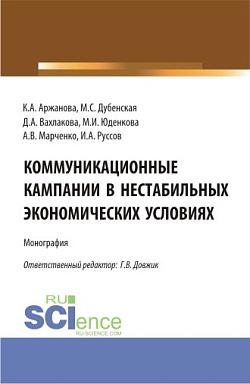 К.А. Аржанова, М.С. Дубенская
Д.А. Вахлакова, М.И. Юденкова
А.В. Марченко, И.А. Руссов

КОММУНИКАЦИОННЫЕ КАМПАНИИ В НЕСТАБИЛЬНЫХ ЭКОНОМИЧЕСКИХ УСЛОВИЯХ

Монография

Ответственный редактор: Г.В. Довжик

RU SCIence
RU-SCIENCE.COM